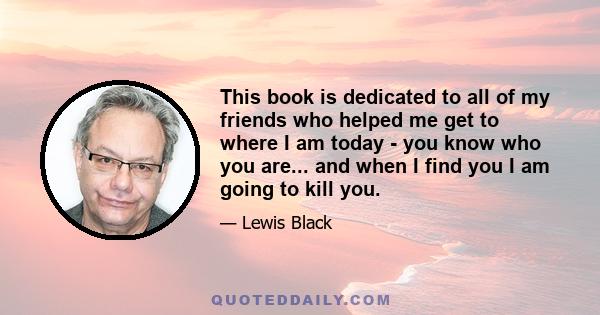 This book is dedicated to all of my friends who helped me get to where I am today - you know who you are... and when I find you I am going to kill you.

— Lewis Black

QUOTEDDAILY.COM